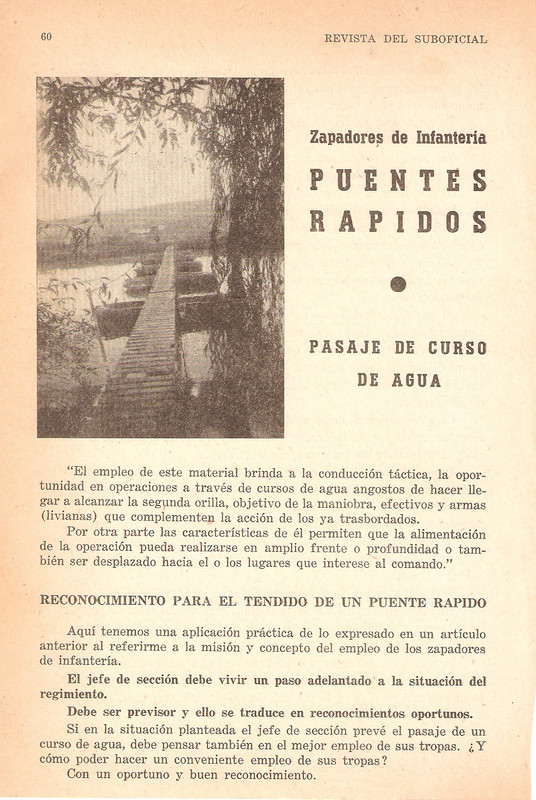 60

REVISTA DEL SUBOFICIAL

Zapadores de Infantería

PUENTES RAPIDOS

PASAJE DE CURSO DE AGUA

"El empleo de este material brinda a la conducción táctica, la oportunidad en operaciones a través de cursos de agua angostos de hacer llegar a alcanzar la segunda orilla, objetivo de la maniobra, efectivos y armas (livianas) que complementen la acción de los ya trasbordados.

Por otra parte las características de él permiten que la alimentación de la operación pueda realizarse en amplio frente o profundidad o también ser desplazado hacia el o los lugares que interese al comando."

RECONOCIMIENTO PARA EL TENDIDO DE UN PUENTE RAPIDO

Aquí tenemos una aplicación práctica de lo expresado en un artículo anterior al referirme a la misión y concepto del empleo de los zapadores de infantería.

El jefe de sección debe vivir un paso adelantado a la situación del regimiento.

Debe ser previsor y ello se traduce en reconocimientos oportunos.

Si en la situación planteada el jefe de sección prevé el pasaje de un curso de agua, debe pensar también en el mejor empleo de sus tropas. ¿Y cómo poder hacer un conveniente empleo de sus tropas?

Con un oportuno y buen reconocimiento.